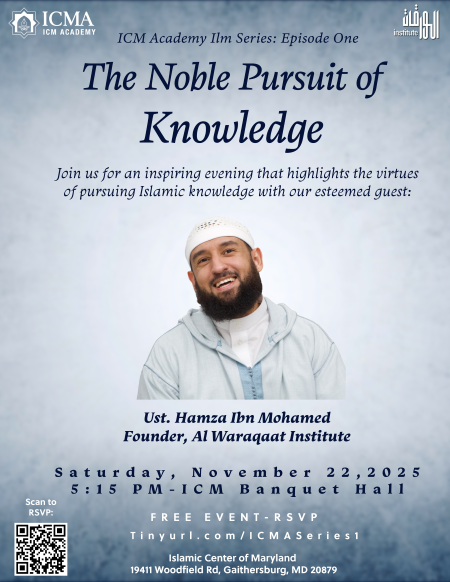 ICMA
ICM ACADEMY

institute

ICM Academy Ilm Series: Episode One

The Noble Pursuit of Knowledge

Join us for an inspiring evening that highlights the virtues of pursuing Islamic knowledge with our esteemed guest:

Ust. Hamza Ibn Mohamed
Founder, Al Waraqaat Institute

Saturday, November 22,2025
5:15 PM-ICM Banquet Hall

Scan to RSVP:

FREE EVENT-RSVP
Tinyurl.com/ICMASeries1

Islamic Center of Maryland
19411 Woodfield Rd, Gaithersburg, MD 20879